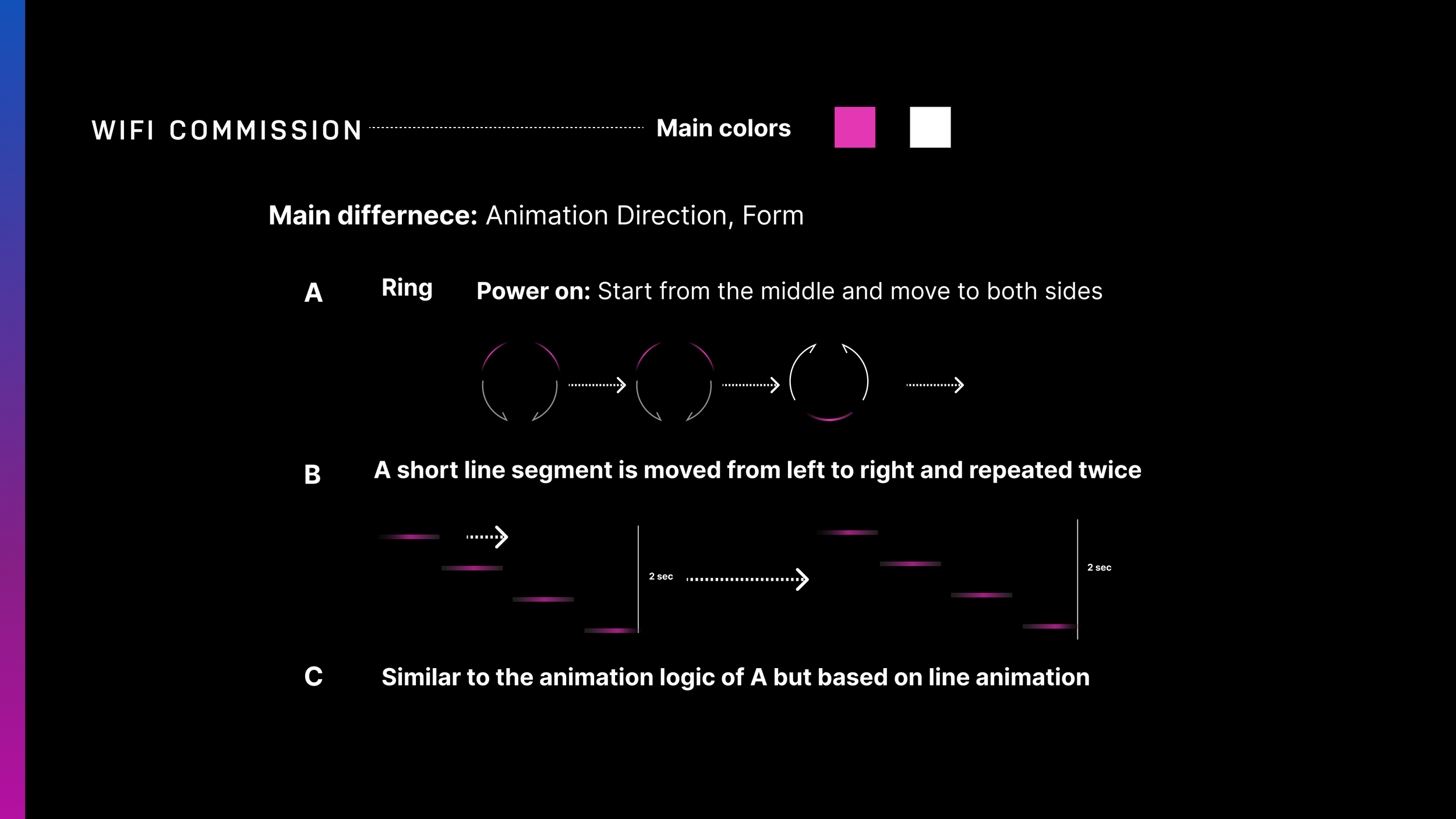 WIFI COMMISSION Main colors

Main differnece: Animation Direction, Form

A Ring Power on: Start from the middle and move to both sides

B A short line segment is moved from left to right and repeated twice

2 sec

2 sec

C Similar to the animation logic of A but based on line animation